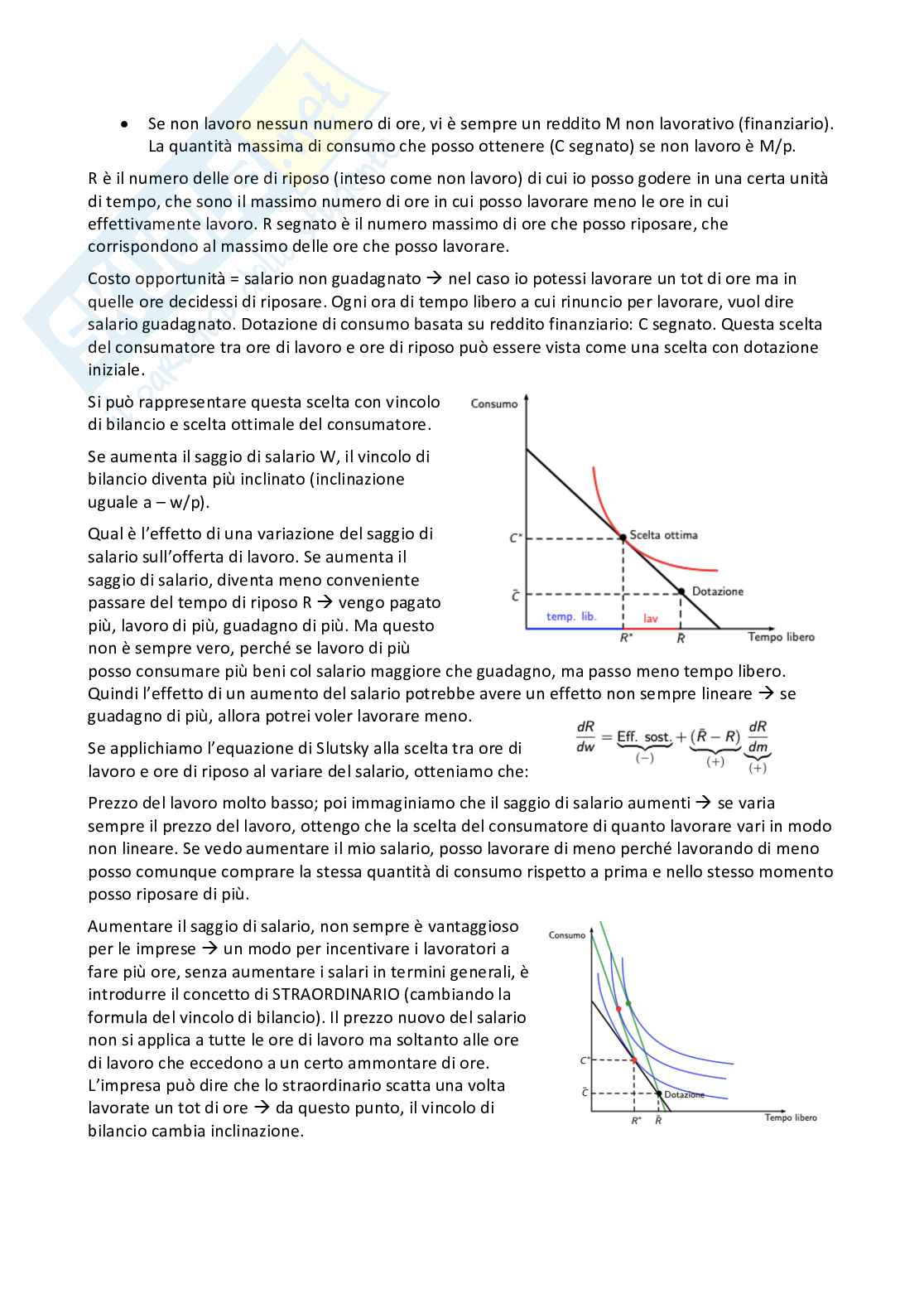 • Se non lavoro nessun numero di ore, vi è sempre un reddito M non lavorativo (finanziario). La quantità massima di consumo che posso ottenere (C segnato) se non lavoro è M/p.

R è il numero delle ore di riposo (inteso come non lavoro) di cui io posso godere in una certa unità di tempo, che sono il massimo numero di ore in cui posso lavorare meno le ore in cui effettivamente lavoro. R segnato è il numero massimo di ore che posso riposare, che corrispondono al massimo delle ore che posso lavorare.

Costo opportunità = salario non guadagnato → nel caso io potessi lavorare un tot di ore ma in quelle ore decidessi di riposare. Ogni ora di tempo libero a cui rinuncio per lavorare, vuol dire salario guadagnato. Dotazione di consumo basata su reddito finanziario: C segnato. Questa scelta del consumatore tra ore di lavoro e ore di riposo può essere vista come una scelta con dotazione iniziale.

Si può rappresentare questa scelta con vincolo di bilancio e scelta ottimale del consumatore.

Se aumenta il saggio di salario W, il vincolo di bilancio diventa più inclinato (inclinazione uguale a – w/p).

Qual è l'effetto di una variazione del saggio di salario sull'offerta di lavoro. Se aumenta il saggio di salario, diventa meno conveniente passare del tempo di riposo R → vengo pagato più, lavoro di più, guadagno di più. Ma questo non è sempre vero, perché se lavoro di più posso consumare più beni col salario maggiore che guadagno, ma passo meno tempo libero. Quindi l'effetto di un aumento del salario potrebbe avere un effetto non sempre lineare → se guadagno di più, allora potrei voler lavorare meno.

Consumo
$C^*$
$\bar{C}$
Scelta ottima
Dotazione
temp. lib.
lav
$R^*$
$\bar{R}$
Tempo libero

Se applichiamo l'equazione di Slutsky alla scelta tra ore di lavoro e ore di riposo al variare del salario, otteniamo che:

$\frac{dR}{dw} = \underbrace{\text{Eff. sost.}}_{(-)} + \underbrace{(\bar{R} - R)}_{(+)} \underbrace{\frac{dR}{dm}}_{(+)}$

Prezzo del lavoro molto basso; poi immaginiamo che il saggio di salario aumenti → se varia sempre il prezzo del lavoro, ottengo che la scelta del consumatore di quanto lavorare vari in modo non lineare. Se vedo aumentare il mio salario, posso lavorare di meno perché lavorando di meno posso comunque comprare la stessa quantità di consumo rispetto a prima e nello stesso momento posso riposare di più.

Aumentare il saggio di salario, non sempre è vantaggioso per le imprese → un modo per incentivare i lavoratori a fare più ore, senza aumentare i salari in termini generali, è introdurre il concetto di STRAORDINARIO (cambiando la formula del vincolo di bilancio). Il prezzo nuovo del salario non si applica a tutte le ore di lavoro ma soltanto alle ore di lavoro che eccedono a un certo ammontare di ore. L'impresa può dire che lo straordinario scatta una volta lavorate un tot di ore → da questo punto, il vincolo di bilancio cambia inclinazione.

Consumo
$C^*$
$\bar{C}$
Dotazione
$R^*$
$\bar{R}$
Tempo libero